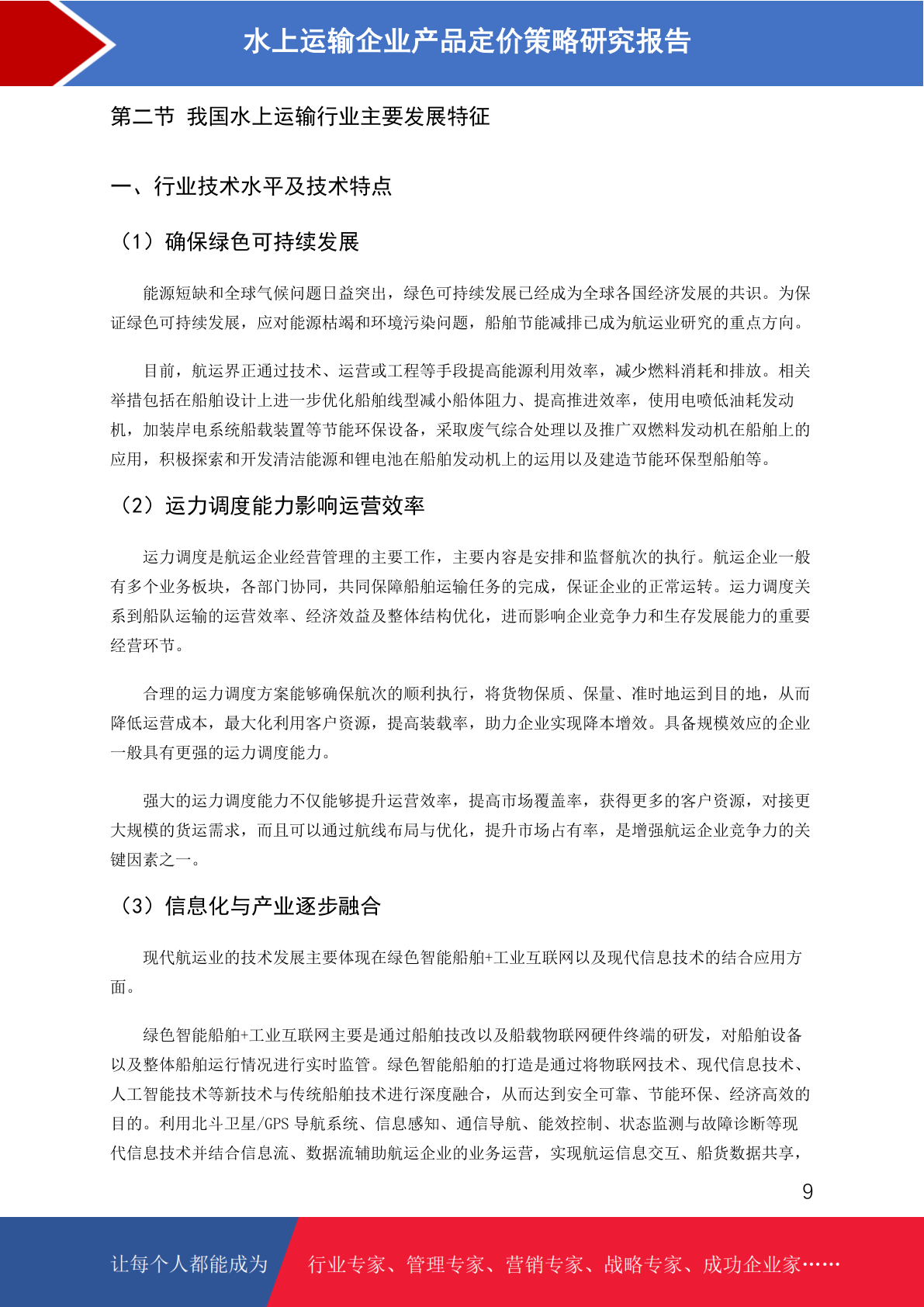 水上运输企业产品定价策略研究报告

第二节 我国水上运输行业主要发展特征

一、行业技术水平及技术特点

（1）确保绿色可持续发展

能源短缺和全球气候问题日益突出，绿色可持续发展已经成为全球各国经济发展的共识。为保证绿色可持续发展，应对能源枯竭和环境污染问题，船舶节能减排已成为航运业研究的重点方向。

目前，航运界正通过技术、运营或工程等手段提高能源利用效率，减少燃料消耗和排放。相关举措包括在船舶设计上进一步优化船舶线型减小船体阻力、提高推进效率，使用电喷低油耗发动机，加装岸电系统船载装置等节能环保设备，采取废气综合处理以及推广双燃料发动机在船舶上的应用，积极探索和开发清洁能源和锂电池在船舶发动机上的运用以及建造节能环保型船舶等。

（2）运力调度能力影响运营效率

运力调度是航运企业经营管理的主要工作，主要内容是安排和监督航次的执行。航运企业一般有多个业务板块，各部门协同，共同保障船舶运输任务的完成，保证企业的正常运转。运力调度关系到船队运输的运营效率、经济效益及整体结构优化，进而影响企业竞争力和生存发展能力的重要经营环节。

合理的运力调度方案能够确保航次的顺利执行，将货物保质、保量、准时地运到目的地，从而降低运营成本，最大化利用客户资源，提高装载率，助力企业实现降本增效。具备规模效应的企业一般具有更强的运力调度能力。

强大的运力调度能力不仅能够提升运营效率，提高市场覆盖率，获得更多的客户资源，对接更大规模的货运需求，而且可以通过航线布局与优化，提升市场占有率，是增强航运企业竞争力的关键因素之一。

（3）信息化与产业逐步融合

现代航运业的技术发展主要体现在绿色智能船舶+工业互联网以及现代信息技术的结合应用方面。

绿色智能船舶+工业互联网主要是通过船舶技改以及船载物联网硬件终端的研发，对船舶设备以及整体船舶运行情况进行实时监管。绿色智能船舶的打造是通过将物联网技术、现代信息技术、人工智能技术等新技术与传统船舶技术进行深度融合，从而达到安全可靠、节能环保、经济高效的目的。利用北斗卫星/GPS 导航系统、信息感知、通信导航、能效控制、状态监测与故障诊断等现代信息技术并结合信息流、数据流辅助航运企业的业务运营，实现航运信息交互、船货数据共享，

9

让每个人都能成为 行业专家、管理专家、营销专家、战略专家、成功企业家……